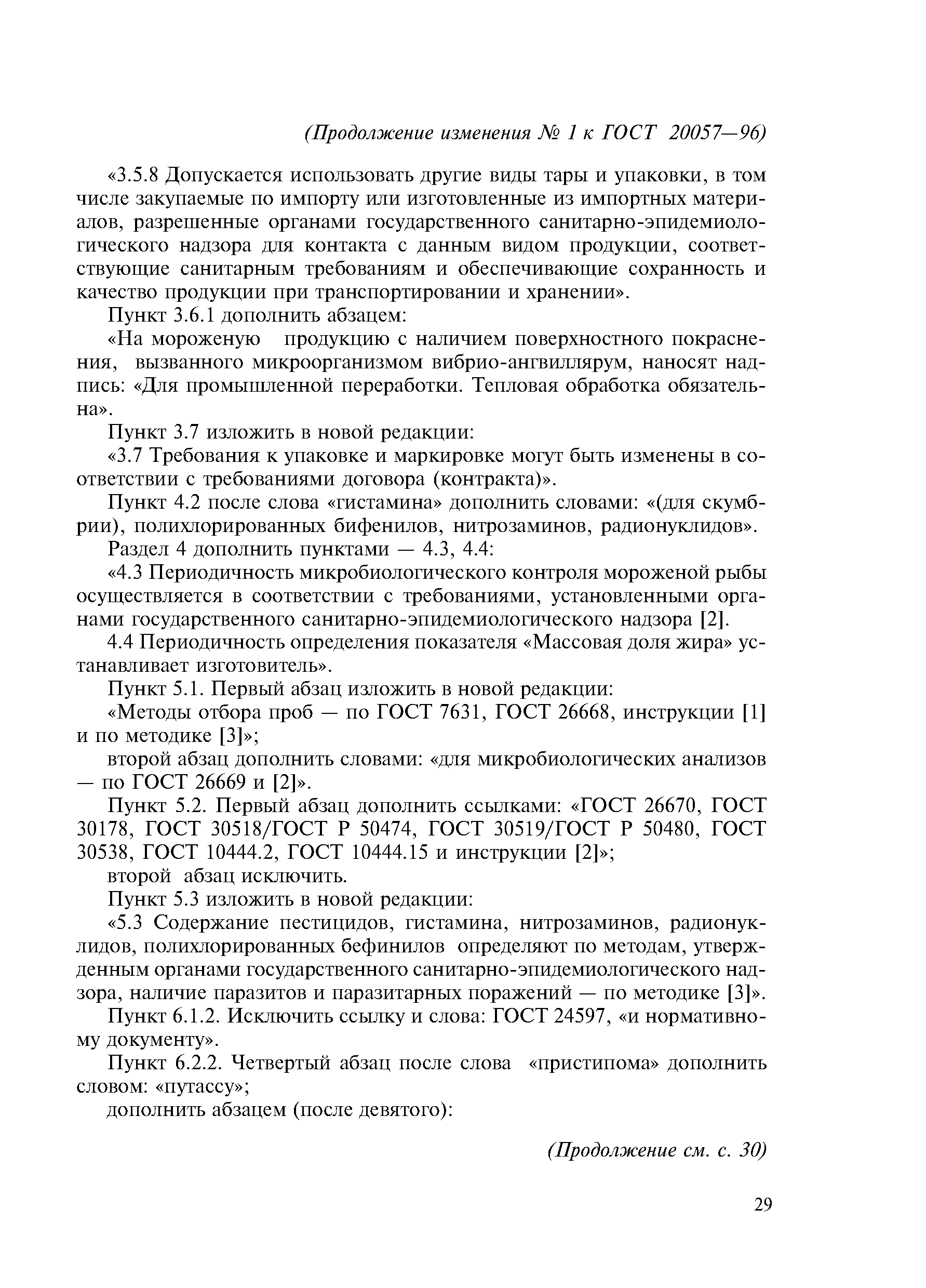 (Продолжение изменения № 1 к ГОСТ 20057—96)

«3.5.8 Допускается использовать другие виды тары и упаковки, в том числе закупаемые по импорту или изготовленные из импортных материалов, разрешенные органами государственного санитарно-эпидемиологического надзора для контакта с данным видом продукции, соответствующие санитарным требованиям и обеспечивающие сохранность и качество продукции при транспортировании и хранении».

Пункт 3.6.1 дополнить абзацем:

«На мороженую продукцию с наличием поверхностного покраснения, вызванного микроорганизмом вибрио-ангвиллярум, наносят надпись: «Для промышленной переработки. Тепловая обработка обязательна».

Пункт 3.7 изложить в новой редакции:

«3.7 Требования к упаковке и маркировке могут быть изменены в соответствии с требованиями договора (контракта)».

Пункт 4.2 после слова «гистамина» дополнить словами: «(для скумбрии), полихлорированных бифенилов, нитрозаминов, радионуклидов».

Раздел 4 дополнить пунктами — 4.3, 4.4:

«4.3 Периодичность микробиологического контроля мороженой рыбы осуществляется в соответствии с требованиями, установленными органами государственного санитарно-эпидемиологического надзора [2].

4.4 Периодичность определения показателя «Массовая доля жира» устанавливает изготовитель».

Пункт 5.1. Первый абзац изложить в новой редакции:

«Методы отбора проб — по ГОСТ 7631, ГОСТ 26668, инструкции [1] и по методике [3]»;

второй абзац дополнить словами: «для микробиологических анализов — по ГОСТ 26669 и [2]».

Пункт 5.2. Первый абзац дополнить ссылками: «ГОСТ 26670, ГОСТ 30178, ГОСТ 30518/ГОСТ Р 50474, ГОСТ 30519/ГОСТ Р 50480, ГОСТ 30538, ГОСТ 10444.2, ГОСТ 10444.15 и инструкции [2]»;

второй абзац исключить.

Пункт 5.3 изложить в новой редакции:

«5.3 Содержание пестицидов, гистамина, нитрозаминов, радионуклидов, полихлорированных бефинилов определяют по методам, утвержденным органами государственного санитарно-эпидемиологического надзора, наличие паразитов и паразитарных поражений — по методике [3]».

Пункт 6.1.2. Исключить ссылку и слова: ГОСТ 24597, «и нормативному документу».

Пункт 6.2.2. Четвертый абзац после слова «пристипома» дополнить словом: «путассу»;

дополнить абзацем (после девятого):

(Продолжение см. с. 30)

29